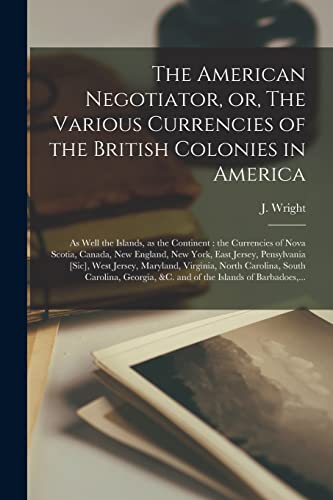 The American Negotiator, or, The Various Currencies of the British Colonies in America

J. Wright

As Well the Islands, as the Continent : the Currencies of Nova Scotia, Canada, New England, New York, East Jersey, Pensylvania [Sic], West Jersey, Maryland, Virginia, North Carolina, South Carolina, Georgia, &C. and of the Islands of Barbadoes,...